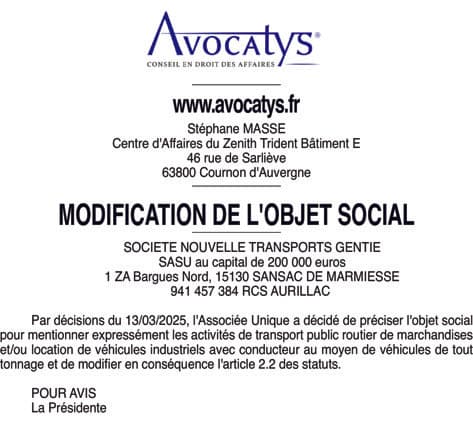 Avocatys®
CONSEIL EN DROIT DES AFFAIRES

www.avocatys.fr
Stéphane MASSE
Centre d'Affaires du Zenith Trident Bâtiment E
46 rue de Sarliève
63800 Cournon d'Auvergne

MODIFICATION DE L'OBJET SOCIAL

SOCIETE NOUVELLE TRANSPORTS GENTIE
SASU au capital de 200 000 euros
1 ZA Bargues Nord, 15130 SANSAC DE MARMIESSE
941 457 384 RCS AURILLAC

Par décisions du 13/03/2025, l'Associée Unique a décidé de préciser l'objet social pour mentionner expressément les activités de transport public routier de marchandises et/ou location de véhicules industriels avec conducteur au moyen de véhicules de tout tonnage et de modifier en conséquence l'article 2.2 des statuts.

POUR AVIS
La Présidente